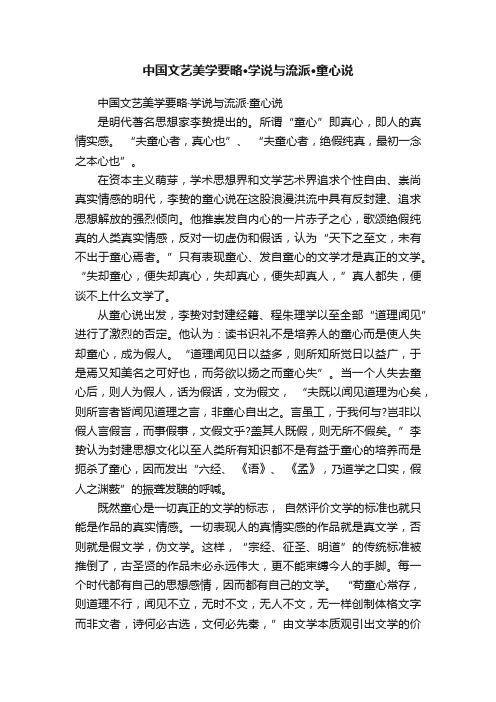 中国文艺美学要略•学说与流派•童心说

中国文艺美学要略·学说与流派·童心说

是明代著名思想家李贽提出的。所谓“童心”即真心，即人的真情实感。“夫童心者，真心也”、“夫童心者，绝假纯真，最初一念之本心也”。

在资本主义萌芽，学术思想界和文学艺术界追求个性自由、崇尚真实情感的明代，李贽的童心说在这股浪漫洪流中具有反封建、追求思想解放的强烈倾向。他推崇发自内心的一片赤子之心，歌颂绝假纯真的人类真实情感，反对一切虚伪和假话，认为“天下之至文，未有不出于童心焉者。”只有表现童心、发自童心的文学才是真正的文学。“失却童心，便失却真心，失却真心，便失却真人，”真人都失，便谈不上什么文学了。

从童心说出发，李贽对封建经籍、程朱理学以至全部“道理闻见”进行了激烈的否定。他认为：读书识礼不是培养人的童心而是使人失却童心，成为假人。“道理闻见日以益多，则所知所觉日以益广，于是焉又知美名之可好也，而务欲以扬之而童心失”。当一个人失去童心后，则人为假人，话为假话，文为假文，“夫既以闻见道理为心矣，则所言者皆闻见道理之言，非童心自出之。言虽工，于我何与?岂非以假人言假言，而事假事，文假文乎?盖其人既假，则无所不假矣。”李贽认为封建思想文化以至人类所有知识都不是有益于童心的培养而是扼杀了童心，因而发出“六经、《语》、《孟》，乃道学之口实，假人之渊薮”的振聋发聩的呼喊。

既然童心是一切真正的文学的标志，自然评价文学的标准也就只能是作品的真实情感。一切表现人的真情实感的作品就是真文学，否则就是假文学，伪文学。这样，“宗经、征圣、明道”的传统标准被推倒了，古圣贤的作品未必永远伟大，更不能束缚今人的手脚。每一个时代都有自己的思想感情，因而都有自己的文学。“苟童心常存，则道理不行，闻见不立，无时不文，无人不文，无一样创制体格文字而非文者，诗何必古选，文何必先秦，”由文学本质观引出文学的价